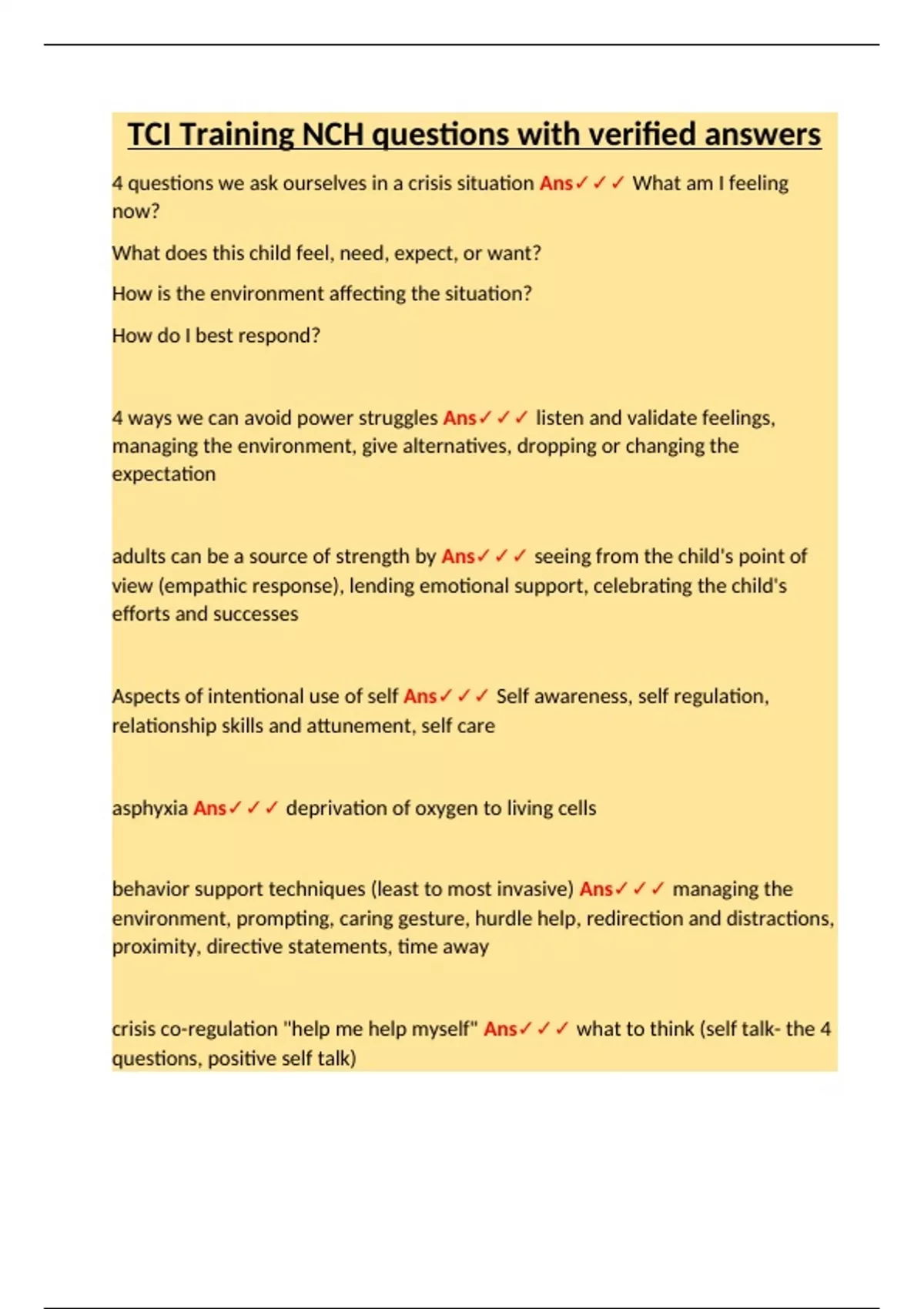 TCI Training NCH questions with verified answers

4 questions we ask ourselves in a crisis situation Ans✓✓✓ What am I feeling now?

What does this child feel, need, expect, or want?

How is the environment affecting the situation?

How do I best respond?

4 ways we can avoid power struggles Ans✓✓✓ listen and validate feelings, managing the environment, give alternatives, dropping or changing the expectation

adults can be a source of strength by Ans✓✓✓ seeing from the child's point of view (empathic response), lending emotional support, celebrating the child's efforts and successes

Aspects of intentional use of self Ans✓✓✓ Self awareness, self regulation, relationship skills and attunement, self care

asphyxia Ans✓✓✓ deprivation of oxygen to living cells

behavior support techniques (least to most invasive) Ans✓✓✓ managing the environment, prompting, caring gesture, hurdle help, redirection and distractions, proximity, directive statements, time away

crisis co-regulation "help me help myself" Ans✓✓✓ what to think (self talk- the 4 questions, positive self talk)